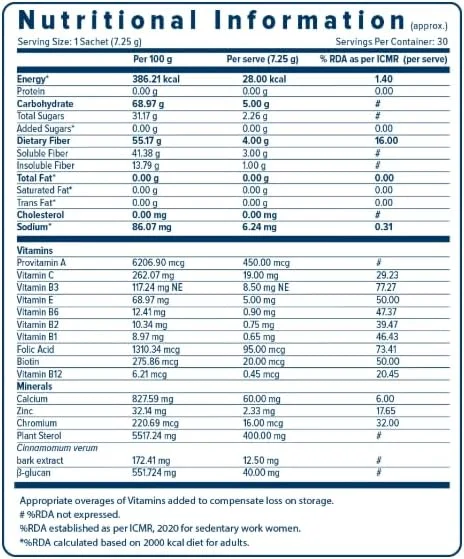 Nutritional Information (approx.)

Serving Size: 1 Sachet (7.25 g) Servings Per Container: 30

| | Per 100 g | Per serve (7.25 g) | % RDA as per ICMR (per serve) |
|---|---|---|---|
| Energy* | 386.21 kcal | 28.00 kcal | 1.40 |
| Protein | 0.00 g | 0.00 g | 0.00 |
| Carbohydrate | 68.97 g | 5.00 g | # |
| Total Sugars | 31.17 g | 2.26 g | # |
| Added Sugars* | 0.00 g | 0.00 g | 0.00 |
| Dietary Fiber | 55.17 g | 4.00 g | 16.00 |
| Soluble Fiber | 41.38 g | 3.00 g | # |
| Insoluble Fiber | 13.79 g | 1.00 g | # |
| Total Fat* | 0.00 g | 0.00 g | 0.00 |
| Saturated Fat* | 0.00 g | 0.00 g | 0.00 |
| Trans Fat* | 0.00 g | 0.00 g | 0.00 |
| Cholesterol | 0.00 mg | 0.00 mg | # |
| Sodium* | 86.07 mg | 6.24 mg | 0.31 |
| Vitamins | | | |
| Provitamin A | 6206.90 mcg | 450.00 mcg | # |
| Vitamin C | 262.07 mg | 19.00 mg | 29.23 |
| Vitamin B3 | 117.24 mg NE | 8.50 mg NE | 77.27 |
| Vitamin E | 68.97 mg | 5.00 mg | 50.00 |
| Vitamin B6 | 12.41 mg | 0.90 mg | 47.37 |
| Vitamin B2 | 10.34 mg | 0.75 mg | 39.47 |
| Vitamin B1 | 8.97 mg | 0.65 mg | 46.43 |
| Folic Acid | 1310.34 mcg | 95.00 mcg | 73.41 |
| Biotin | 275.86 mcg | 20.00 mcg | 50.00 |
| Vitamin B12 | 6.21 mcg | 0.45 mcg | 20.45 |
| Minerals | | | |
| Calcium | 827.59 mg | 60.00 mg | 6.00 |
| Zinc | 32.14 mg | 2.33 mg | 17.65 |
| Chromium | 220.69 mcg | 16.00 mcg | 32.00 |
| Plant Sterol | 5517.24 mg | 400.00 mg | # |
| Cinnamomum verum bark extract | 172.41 mg | 12.50 mg | # |
| β-glucan | 551.724 mg | 40.00 mg | # |

Appropriate overages of Vitamins added to compensate loss on storage.
# %RDA not expressed.
%RDA established as per ICMR, 2020 for sedentary work women.
*%RDA calculated based on 2000 kcal diet for adults.